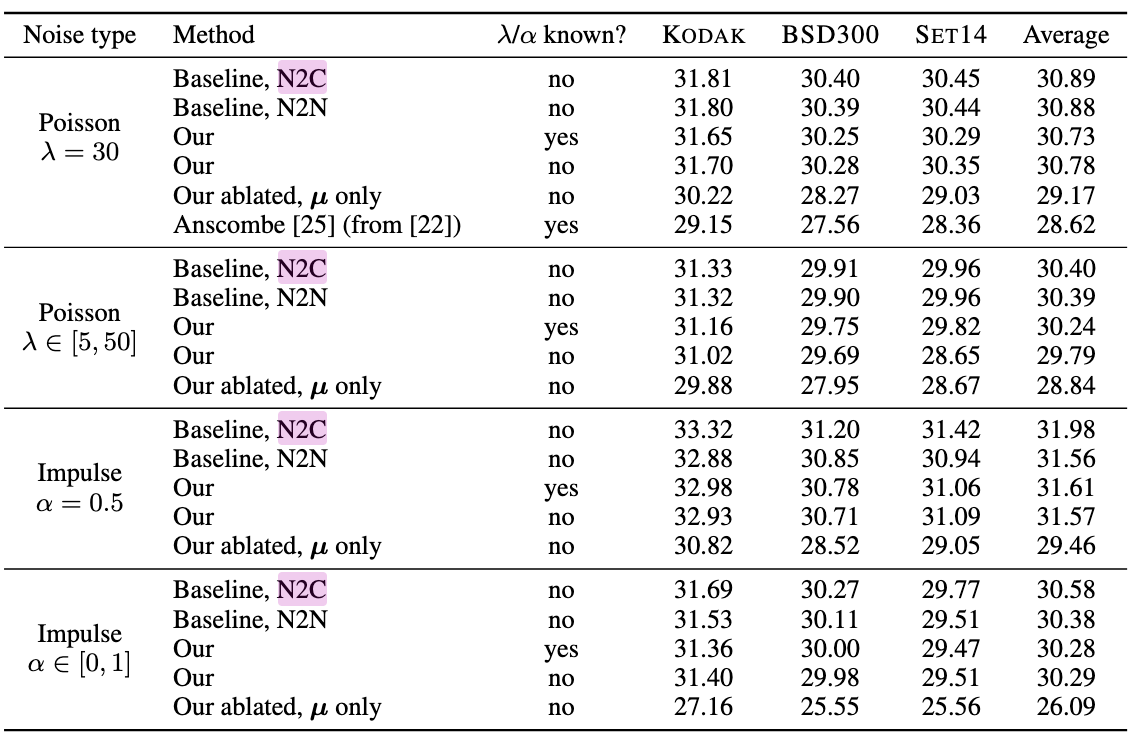 | Noise type | Method | $\lambda/\alpha$ known? | KODAK | BSD300 | SET14 | Average |
|---|---|---|---|---|---|---|
| Poisson $\lambda = 30$ | Baseline, N2C | no | 31.81 | 30.40 | 30.45 | 30.89 |
| | Baseline, N2N | no | 31.80 | 30.39 | 30.44 | 30.88 |
| | Our | yes | 31.65 | 30.25 | 30.29 | 30.73 |
| | Our | no | 31.70 | 30.28 | 30.35 | 30.78 |
| | Our ablated, $\boldsymbol{\mu}$ only | no | 30.22 | 28.27 | 29.03 | 29.17 |
| | Anscombe [25] (from [22]) | yes | 29.15 | 27.56 | 28.36 | 28.62 |
| Poisson $\lambda \in [5, 50]$ | Baseline, N2C | no | 31.33 | 29.91 | 29.96 | 30.40 |
| | Baseline, N2N | no | 31.32 | 29.90 | 29.96 | 30.39 |
| | Our | yes | 31.16 | 29.75 | 29.82 | 30.24 |
| | Our | no | 31.02 | 29.69 | 28.65 | 29.79 |
| | Our ablated, $\boldsymbol{\mu}$ only | no | 29.88 | 27.95 | 28.67 | 28.84 |
| Impulse $\alpha = 0.5$ | Baseline, N2C | no | 33.32 | 31.20 | 31.42 | 31.98 |
| | Baseline, N2N | no | 32.88 | 30.85 | 30.94 | 31.56 |
| | Our | yes | 32.98 | 30.78 | 31.06 | 31.61 |
| | Our | no | 32.93 | 30.71 | 31.09 | 31.57 |
| | Our ablated, $\boldsymbol{\mu}$ only | no | 30.82 | 28.52 | 29.05 | 29.46 |
| Impulse $\alpha \in [0, 1]$ | Baseline, N2C | no | 31.69 | 30.27 | 29.77 | 30.58 |
| | Baseline, N2N | no | 31.53 | 30.11 | 29.51 | 30.38 |
| | Our | yes | 31.36 | 30.00 | 29.47 | 30.28 |
| | Our | no | 31.40 | 29.98 | 29.51 | 30.29 |
| | Our ablated, $\boldsymbol{\mu}$ only | no | 27.16 | 25.55 | 25.56 | 26.09 |